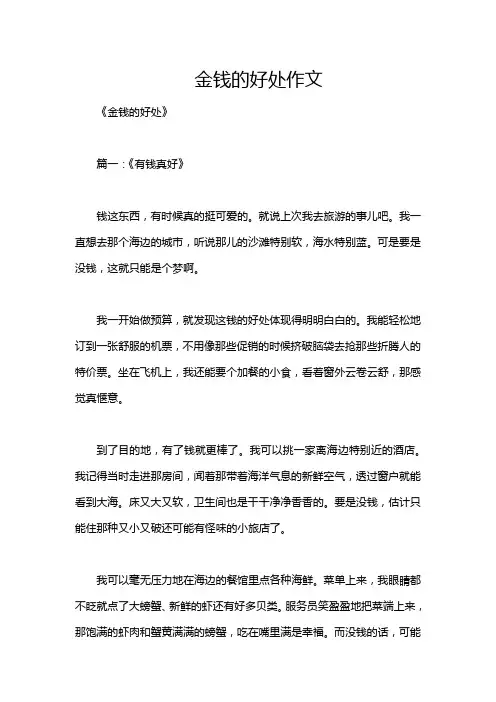 金钱的好处作文

《金钱的好处》

篇一：《有钱真好》

钱这东西，有时候真的挺可爱的。就说上次我去旅游的事儿吧。我一直想去那个海边的城市，听说那儿的沙滩特别软，海水特别蓝。可是要是没钱，这就只能是个梦啊。

我一开始做预算，就发现这钱的好处体现得明明白白的。我能轻松地订到一张舒服的机票，不用像那些促销的时候挤破脑袋去抢那些折腾人的特价票。坐在飞机上，我还能要个加餐的小食，看着窗外云卷云舒，那感觉真惬意。

到了目的地，有了钱就更棒了。我可以挑一家离海边特别近的酒店。我记得当时走进那房间，闻着那带着海洋气息的新鲜空气，透过窗户就能看到大海。床又大又软，卫生间也是干干净净香香的。要是没钱，估计只能住那种又小又破还可能有怪味的小旅店了。

我可以毫无压力地在海边的餐馆里点各种海鲜。菜单上来，我眼睛都不眨就点了大螃蟹、新鲜的虾还有好多贝类。服务员笑盈盈地把菜端上来，那饱满的虾肉和蟹黄满满的螃蟹，吃在嘴里满是幸福。而没钱的话，可能